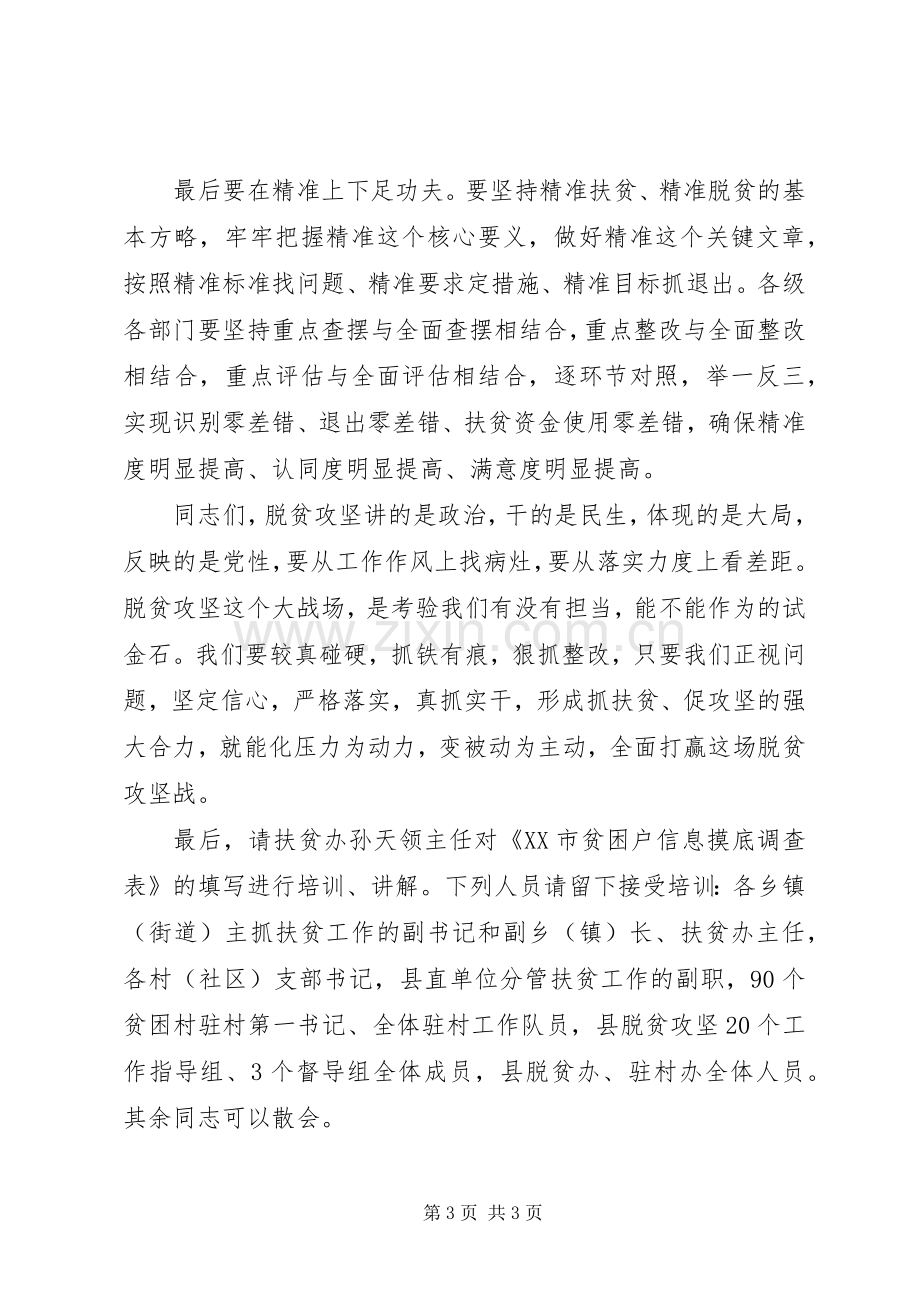 最后要在精准上下足功夫。要坚持精准扶贫、精准脱贫的基本方略，牢牢把握精准这个核心要义，做好精准这个关键文章，按照精准标准找问题、精准要求定措施、精准目标抓退出。各级各部门要坚持重点查摆与全面查摆相结合，重点整改与全面整改相结合，重点评估与全面评估相结合，逐环节对照，举一反三，实现识别零差错、退出零差错、扶贫资金使用零差错，确保精准度明显提高、认同度明显提高、满意度明显提高。

同志们，脱贫攻坚讲的是政治，干的是民生，体现的是大局，反映的是党性，要从工作作风上找病灶，要从落实力度上看差距。脱贫攻坚这个大战场，是考验我们有没有担当，能不能作为的试金石。我们要较真碰硬，抓铁有痕，狠抓整改，只要我们正视问题，坚定信心，严格落实，真抓实干，形成抓扶贫、促攻坚的强大合力，就能化压力为动力，变被动为主动，全面打赢这场脱贫攻坚战。

最后，请扶贫办孙天领主任对《XX市贫困户信息摸底调查表》的填写进行培训、讲解。下列人员请留下接受培训：各乡镇（街道）主抓扶贫工作的副书记和副乡（镇）长、扶贫办主任，各村（社区）支部书记，县直单位分管扶贫工作的副职，90个贫困村驻村第一书记、全体驻村工作队员，县脱贫攻坚20个工作指导组、3个督导组全体成员，县脱贫办、驻村办全体人员。其余同志可以散会。

第3页 共3页

www.zixin.com.cn